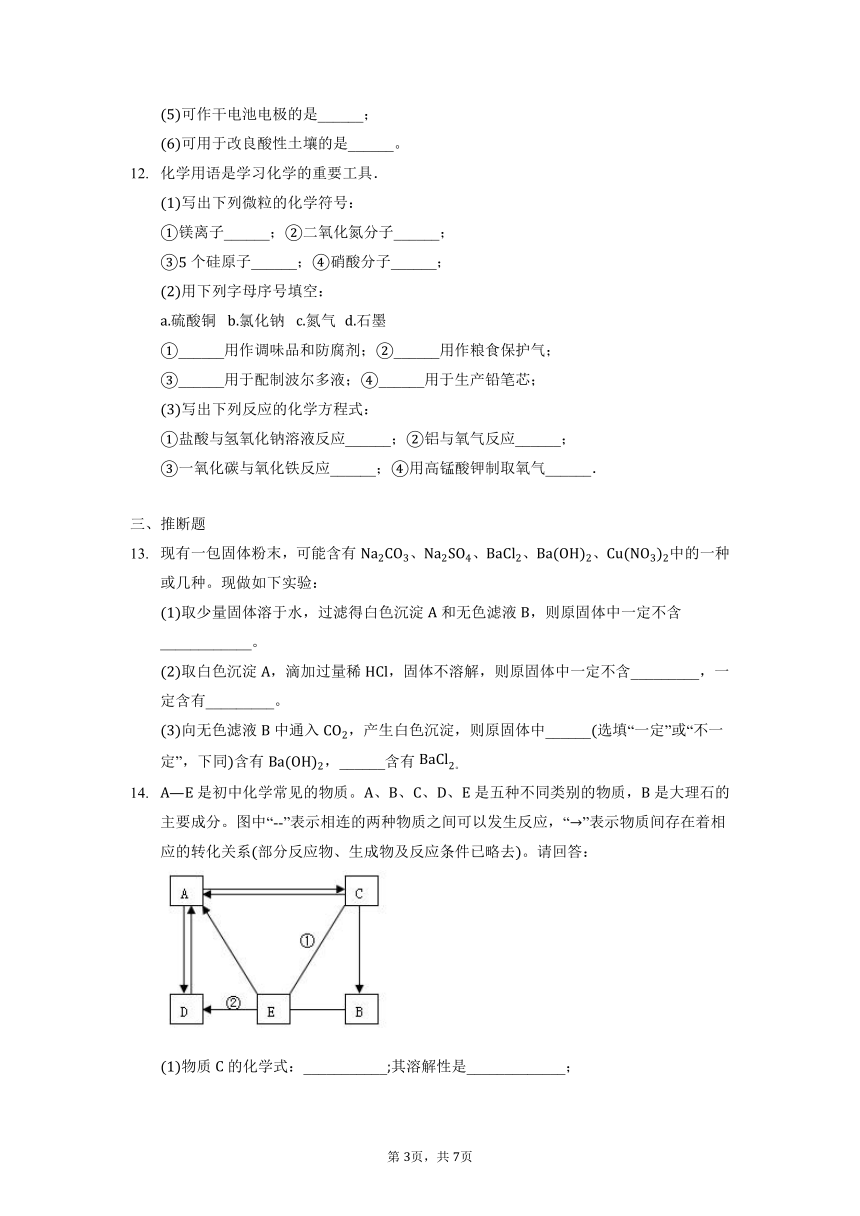 (5)可作干电池电极的是______；

(6)可用于改良酸性土壤的是______。

12. 化学用语是学习化学的重要工具．

(1)写出下列微粒的化学符号：

①镁离子______；②二氧化氮分子______；

③5 个硅原子______；④硝酸分子______；

(2)用下列字母序号填空：

a.硫酸铜 b.氯化钠 c.氮气 d.石墨

①______用作调味品和防腐剂；②______用作粮食保护气；

③______用于配制波尔多液；④______用于生产铅笔芯；

(3)写出下列反应的化学方程式：

①盐酸与氢氧化钠溶液反应______；②铝与氧气反应______；

③一氧化碳与氧化铁反应______；④用高锰酸钾制取氧气______．

三、推断题

13. 现有一包固体粉末，可能含有 $Na_2CO_3$、$Na_2SO_4$、$BaCl_2$、$Ba(OH)_2$、$Cu(NO_3)_2$中的一种或几种。现做如下实验：

(1)取少量固体溶于水，过滤得白色沉淀 A 和无色滤液 B，则原固体中一定不含____________。

(2)取白色沉淀 A，滴加过量稀 HCl，固体不溶解，则原固体中一定不含_________，一定含有_________。

(3)向无色滤液 B 中通入 $CO_2$，产生白色沉淀，则原固体中______(选填“一定”或“不一定”，下同)含有 $Ba(OH)_2$，______含有 $BaCl_2$。

14. A—E 是初中化学常见的物质。A、B、C、D、E 是五种不同类别的物质，B 是大理石的主要成分。图中“--”表示相连的两种物质之间可以发生反应，“→”表示物质间存在着相应的转化关系(部分反应物、生成物及反应条件已略去)。请回答：

A C ① D ② E B

(1)物质 C 的化学式：___________;其溶解性是_____________；

第 3页，共 7页